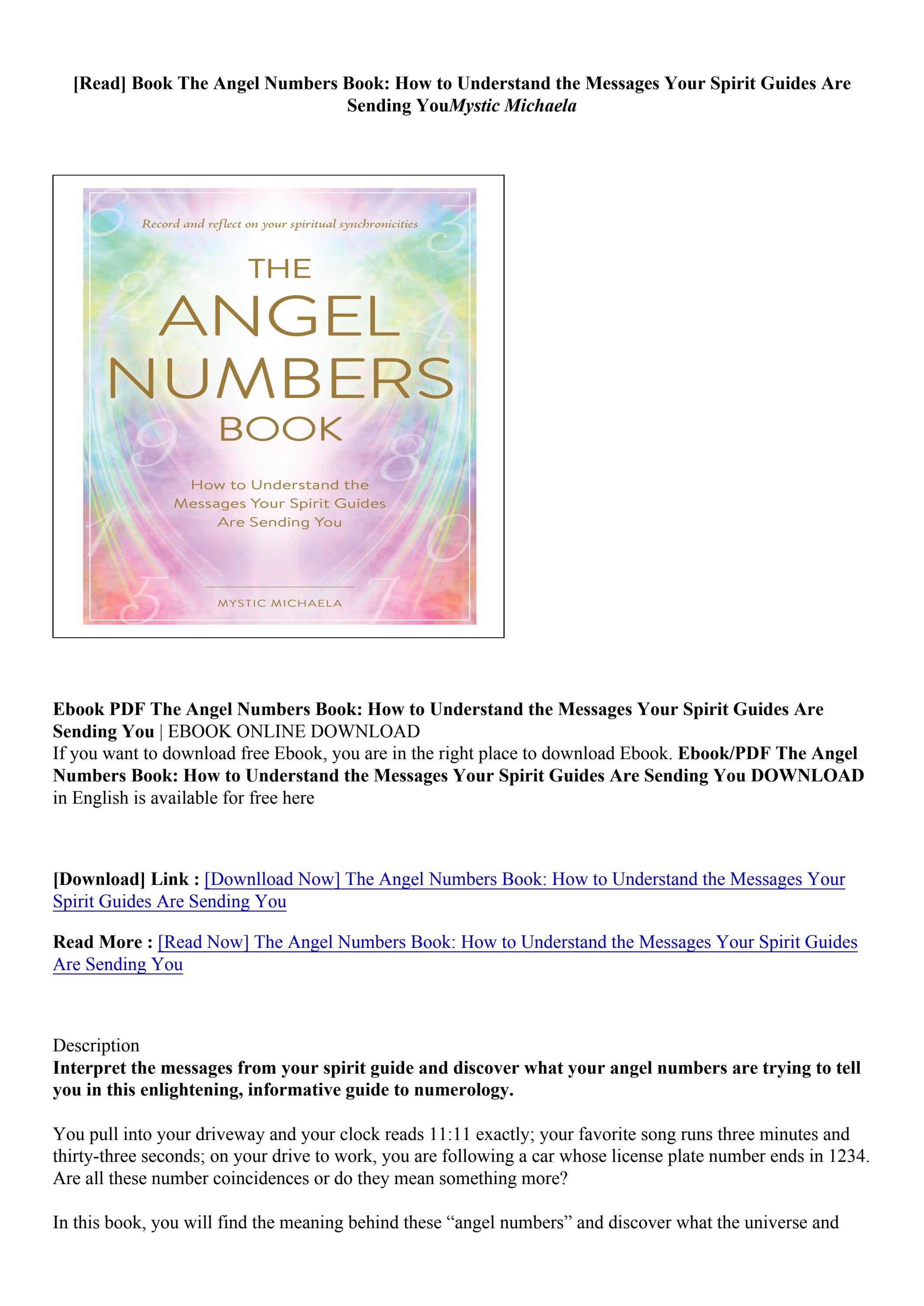 [Read] Book The Angel Numbers Book: How to Understand the Messages Your Spirit Guides Are Sending YouMystic Michaela

Record and reflect on your spiritual synchronicities

THE ANGEL NUMBERS BOOK

How to Understand the Messages Your Spirit Guides Are Sending You

MYSTIC MICHAELA

Ebook PDF The Angel Numbers Book: How to Understand the Messages Your Spirit Guides Are Sending You | EBOOK ONLINE DOWNLOAD
If you want to download free Ebook, you are in the right place to download Ebook. Ebook/PDF The Angel Numbers Book: How to Understand the Messages Your Spirit Guides Are Sending You DOWNLOAD in English is available for free here

[Download] Link : [Downlload Now] The Angel Numbers Book: How to Understand the Messages Your Spirit Guides Are Sending You

Read More : [Read Now] The Angel Numbers Book: How to Understand the Messages Your Spirit Guides Are Sending You

Description
Interpret the messages from your spirit guide and discover what your angel numbers are trying to tell you in this enlightening, informative guide to numerology.

You pull into your driveway and your clock reads 11:11 exactly; your favorite song runs three minutes and thirty-three seconds; on your drive to work, you are following a car whose license plate number ends in 1234. Are all these number coincidences or do they mean something more?

In this book, you will find the meaning behind these “angel numbers” and discover what the universe and